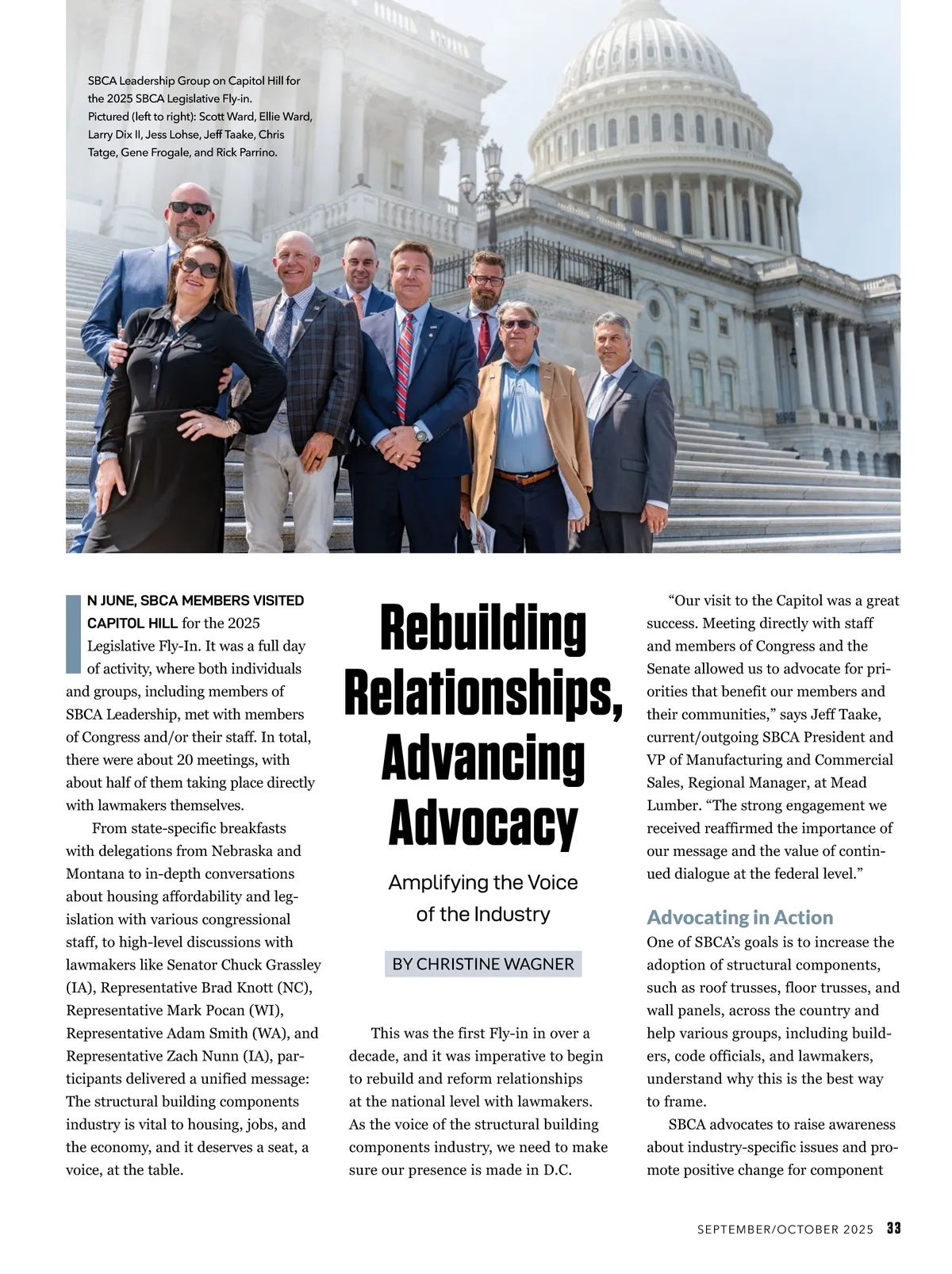 SBCA Leadership Group on Capitol Hill for the 2025 SBCA Legislative Fly-in. Pictured (left to right): Scott Ward, Ellie Ward, Larry Dix II, Jess Lohse, Jeff Taake, Chris Tatge, Gene Frogale, and Rick Parrino.

Rebuilding Relationships, Advancing Advocacy

Amplifying the Voice of the Industry

BY CHRISTINE WAGNER

IN JUNE, SBCA MEMBERS VISITED CAPITOL HILL for the 2025 Legislative Fly-In. It was a full day of activity, where both individuals and groups, including members of SBCA Leadership, met with members of Congress and/or their staff. In total, there were about 20 meetings, with about half of them taking place directly with lawmakers themselves.

From state-specific breakfasts with delegations from Nebraska and Montana to in-depth conversations about housing affordability and legislation with various congressional staff, to high-level discussions with lawmakers like Senator Chuck Grassley (IA), Representative Brad Knott (NC), Representative Mark Pocan (WI), Representative Adam Smith (WA), and Representative Zach Nunn (IA), participants delivered a unified message: The structural building components industry is vital to housing, jobs, and the economy, and it deserves a seat, a voice, at the table.

This was the first Fly-in in over a decade, and it was imperative to begin to rebuild and reform relationships at the national level with lawmakers. As the voice of the structural building components industry, we need to make sure our presence is made in D.C.

“Our visit to the Capitol was a great success. Meeting directly with staff and members of Congress and the Senate allowed us to advocate for priorities that benefit our members and their communities,” says Jeff Taake, current/outgoing SBCA President and VP of Manufacturing and Commercial Sales, Regional Manager, at Mead Lumber. “The strong engagement we received reaffirmed the importance of our message and the value of continued dialogue at the federal level.”

Advocating in Action

One of SBCA’s goals is to increase the adoption of structural components, such as roof trusses, floor trusses, and wall panels, across the country and help various groups, including builders, code officials, and lawmakers, understand why this is the best way to frame.

SBCA advocates to raise awareness about industry-specific issues and promote positive change for component

SEPTEMBER/OCTOBER 2025 33